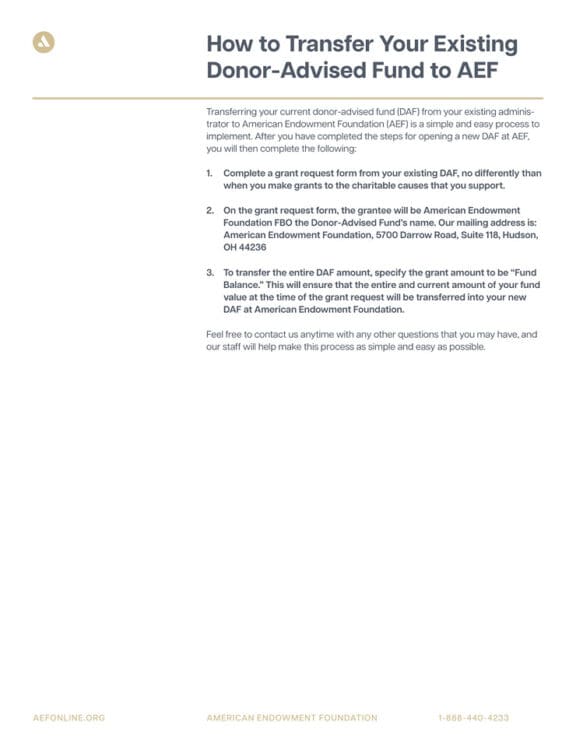 How to Transfer Your Existing Donor-Advised Fund to AEF

Transferring your current donor-advised fund (DAF) from your existing administrator to American Endowment Foundation (AEF) is a simple and easy process to implement. After you have completed the steps for opening a new DAF at AEF, you will then complete the following:

1. Complete a grant request form from your existing DAF, no differently than when you make grants to the charitable causes that you support.

2. On the grant request form, the grantee will be American Endowment Foundation FBO the Donor-Advised Fund's name. Our mailing address is: American Endowment Foundation, 5700 Darrow Road, Suite 118, Hudson, OH 44236

3. To transfer the entire DAF amount, specify the grant amount to be "Fund Balance." This will ensure that the entire and current amount of your fund value at the time of the grant request will be transferred into your new DAF at American Endowment Foundation.

Feel free to contact us anytime with any other questions that you may have, and our staff will help make this process as simple and easy as possible.

AEFONLINE.ORG

AMERICAN ENDOWMENT FOUNDATION

1-888-440-4233